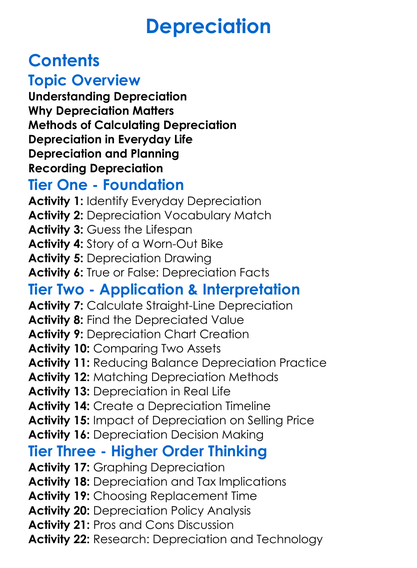 Depreciation

Contents

Topic Overview

Understanding Depreciation
Why Depreciation Matters
Methods of Calculating Depreciation
Depreciation in Everyday Life
Depreciation and Planning
Recording Depreciation

Tier One - Foundation

Activity 1: Identify Everyday Depreciation
Activity 2: Depreciation Vocabulary Match
Activity 3: Guess the Lifespan
Activity 4: Story of a Worn-Out Bike
Activity 5: Depreciation Drawing
Activity 6: True or False: Depreciation Facts

Tier Two - Application & Interpretation

Activity 7: Calculate Straight-Line Depreciation
Activity 8: Find the Depreciated Value
Activity 9: Depreciation Chart Creation
Activity 10: Comparing Two Assets
Activity 11: Reducing Balance Depreciation Practice
Activity 12: Matching Depreciation Methods
Activity 13: Depreciation in Real Life
Activity 14: Create a Depreciation Timeline
Activity 15: Impact of Depreciation on Selling Price
Activity 16: Depreciation Decision Making

Tier Three - Higher Order Thinking

Activity 17: Graphing Depreciation
Activity 18: Depreciation and Tax Implications
Activity 19: Choosing Replacement Time
Activity 20: Depreciation Policy Analysis
Activity 21: Pros and Cons Discussion
Activity 22: Research: Depreciation and Technology